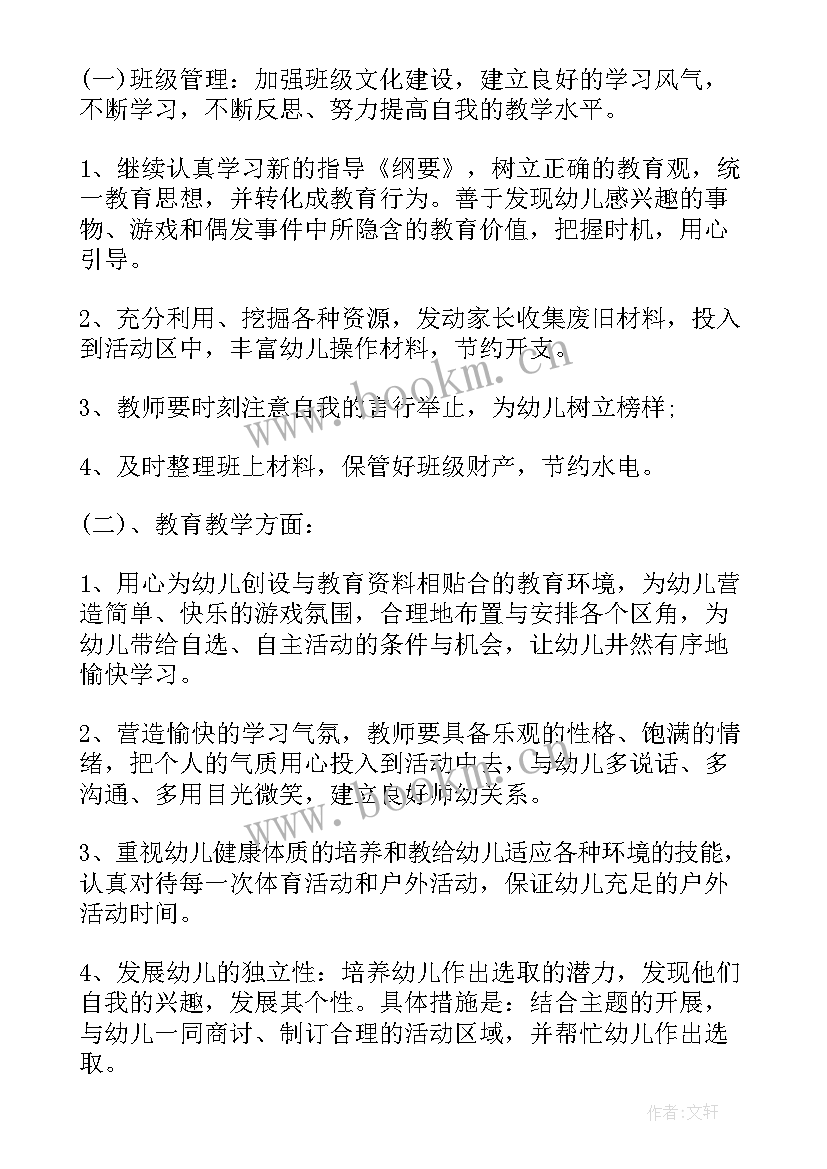 (一)班级管理：加强班级文化建设，建立良好的学习风气，不断学习，不断反思、努力提高自我的教学水平。

1、继续认真学习新的指导《纲要》，树立正确的教育观，统一教育思想，并转化成教育行为。善于发现幼儿感兴趣的事物、游戏和偶发事件中所隐含的教育价值，把握时机，用心引导。

2、充分利用、挖掘各种资源，发动家长收集废旧材料，投入到活动区中，丰富幼儿操作材料，节约开支。

3、教师要时刻注意自我的言行举止，为幼儿树立榜样;

4、及时整理班上材料，保管好班级财产，节约水电。

(二)、教育教学方面：

1、用心为幼儿创设与教育资料相贴合的教育环境，为幼儿营造简单、快乐的游戏氛围，合理地布置与安排各个区角，为幼儿带给自选、自主活动的条件与机会，让幼儿井然有序地愉快学习。

2、营造愉快的学习气氛，教师要具备乐观的性格、饱满的情绪，把个人的气质用心投入到活动中去，与幼儿多说话、多沟通、多用目光微笑，建立良好师幼关系。

3、重视幼儿健康体质的培养和教给幼儿适应各种环境的技能，认真对待每一次体育活动和户外活动，保证幼儿充足的户外活动时间。

4、发展幼儿的独立性：培养幼儿作出选取的潜力，发现他们自我的兴趣，发展其个性。具体措施是：结合主题的开展，与幼儿一同商讨、制订合理的活动区域，并帮忙幼儿作出选取。

www.bookm.cn

作者：文轩